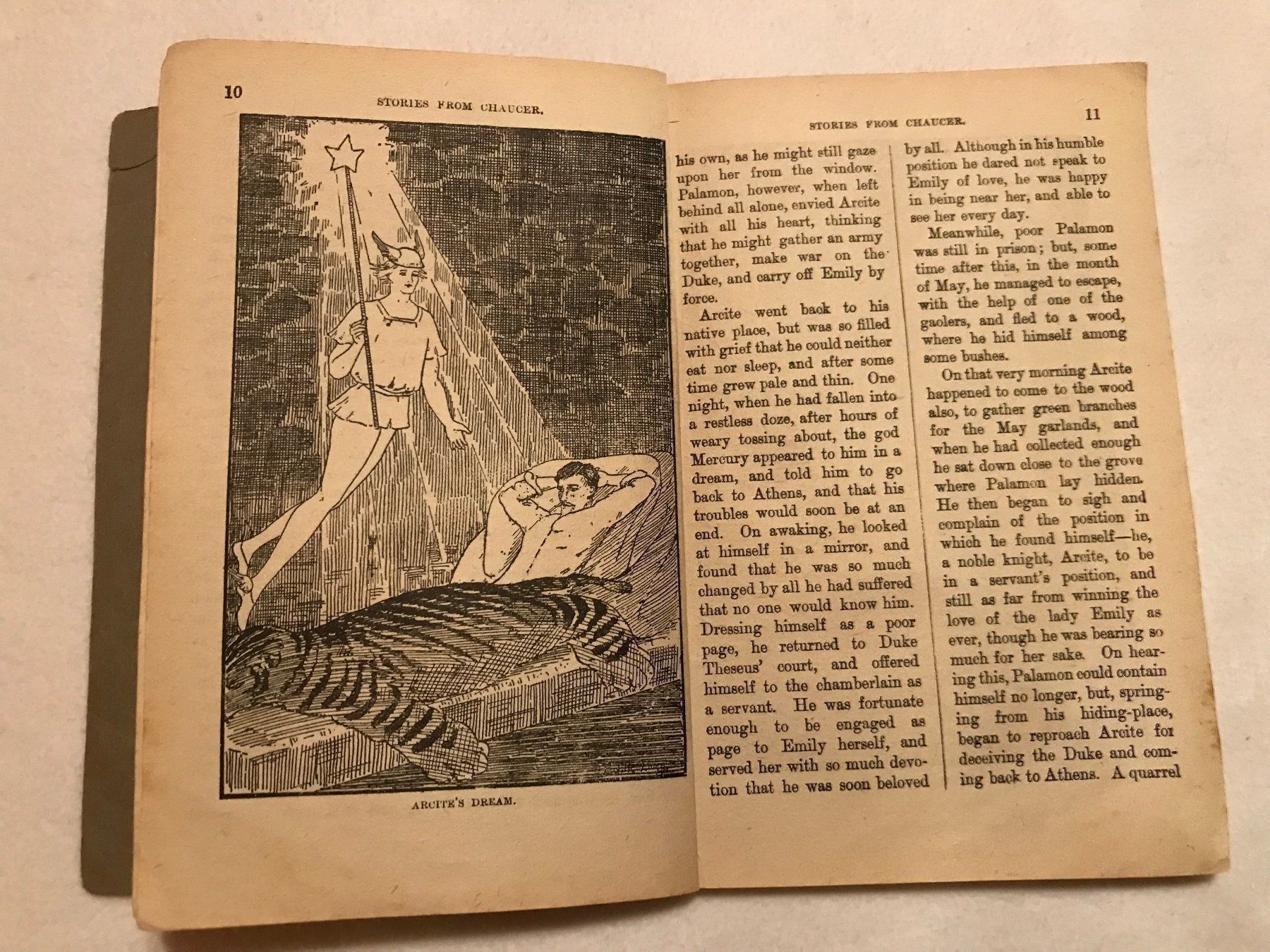 10

STORIES FROM CHAUCER.

ARCITE'S DREAM.

STORIES FROM CHAUCER.

11

his own, as he might still gaze upon her from the window. Palamon, however, when left behind all alone, envied Arcite with all his heart, thinking that he might gather an army together, make war on the Duke, and carry off Emily by force.

Arcite went back to his native place, but was so filled with grief that he could neither eat nor sleep, and after some time grew pale and thin. One night, when he had fallen into a restless doze, after hours of weary tossing about, the god Mercury appeared to him in a dream, and told him to go back to Athens, and that his troubles would soon be at an end. On awaking, he looked at himself in a mirror, and found that he was so much changed by all he had suffered that no one would know him. Dressing himself as a poor page, he returned to Duke Theseus' court, and offered himself to the chamberlain as a servant. He was fortunate enough to be engaged as page to Emily herself, and served her with so much devotion that he was soon beloved by all. Although in his humble position he dared not speak to Emily of love, he was happy in being near her, and able to see her every day.

Meanwhile, poor Palamon was still in prison; but, some time after this, in the month of May, he managed to escape, with the help of one of the gaolers, and fled to a wood, where he hid himself among some bushes.

On that very morning Arcite happened to come to the wood also, to gather green branches for the May garlands, and when he had collected enough he sat down close to the grove where Palamon lay hidden. He then began to sigh and complain of the position in which he found himself—he, a noble knight, Arcite, to be in a servant's position, and still as far from winning the love of the lady Emily as ever, though he was bearing so much for her sake. On hearing this, Palamon could contain himself no longer, but, springing from his hiding-place, began to reproach Arcite for deceiving the Duke and coming back to Athens. A quarrel